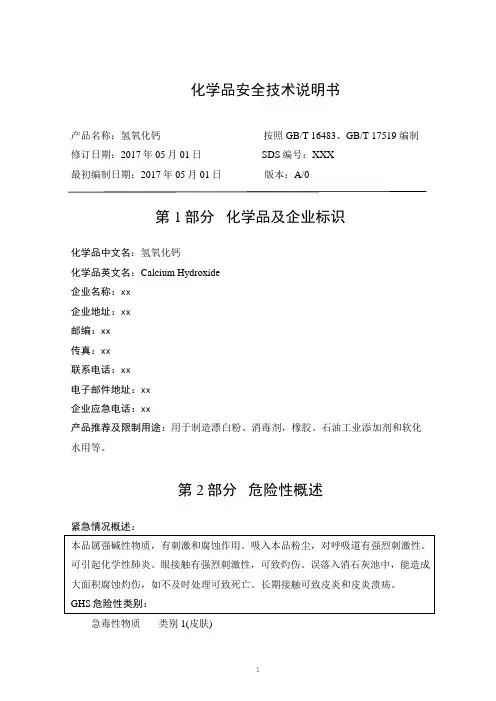 化学品安全技术说明书

产品名称：氢氧化钙
修订日期：2017 年 05 月 01 日
最初编制日期：2017 年 05 月 01 日

按照 GB/T 16483、GB/T 17519 编制
SDS 编号：XXX
版本：A/0

第 1 部分 化学品及企业标识

化学品中文名：氢氧化钙
化学品英文名：Calcium Hydroxide
企业名称：xx
企业地址：xx
邮编：xx
传真：xx
联系电话：xx
电子邮件地址：xx
企业应急电话：xx
产品推荐及限制用途：用于制造漂白粉、消毒剂，橡胶、石油工业添加剂和软化水用等。

第 2 部分 危险性概述

紧急情况概述：
本品属强碱性物质，有刺激和腐蚀作用。吸入本品粉尘，对呼吸道有强烈刺激性，可引起化学性肺炎。眼接触有强烈刺激性，可致灼伤。误落入消石灰池中，能造成大面积腐蚀灼伤，如不及时处理可致死亡。长期接触可致皮炎和皮炎溃疡。
GHS 危险性类别：
急毒性物质 类别 1(皮肤)

1